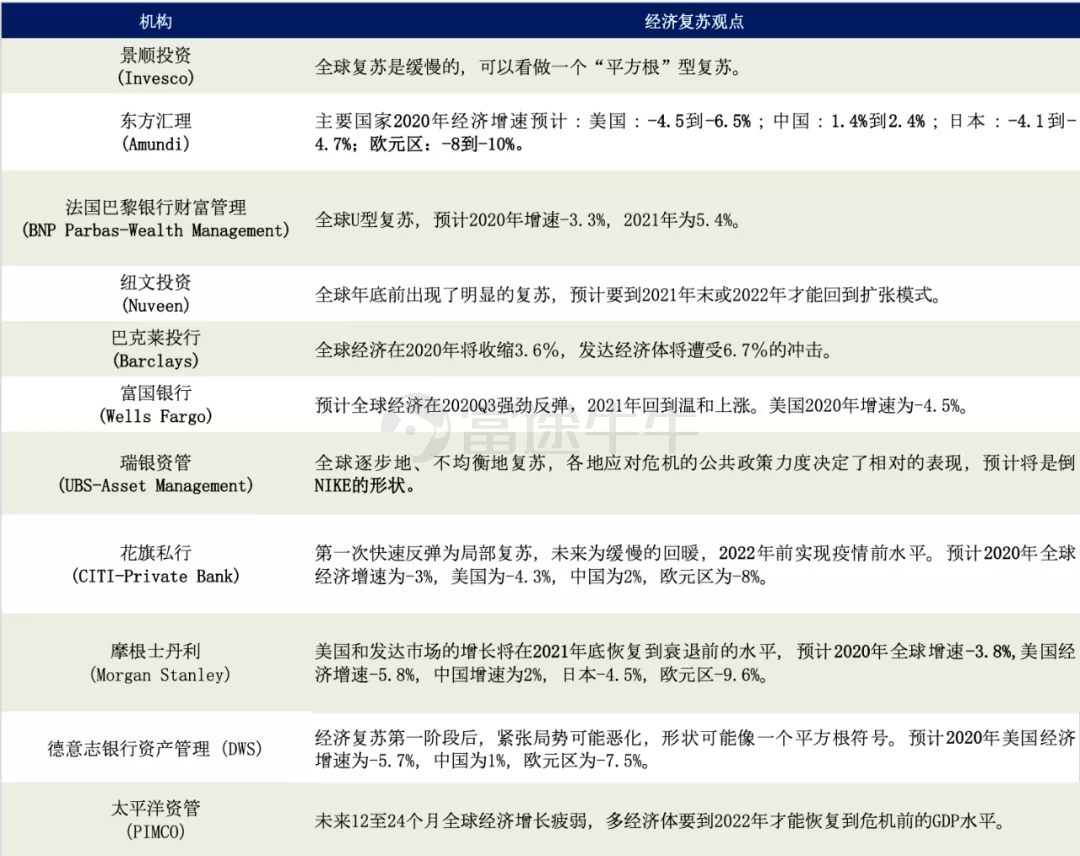 | 机构 | 经济复苏观点 |
|---|---|
| 景顺投资 (Invesco) | 全球复苏是缓慢的，可以看做一个“平方根”型复苏。 |
| 东方汇理 (Amundi) | 主要国家2020年经济增速预计：美国：-4.5到-6.5%；中国：1.4%到2.4%；日本：-4.1到-4.7%；欧元区：-8到-10%。 |
| 法国巴黎银行财富管理 (BNP Parbas-Wealth Management) | 全球U型复苏，预计2020年增速-3.3%，2021年为5.4%。 |
| 纽文投资 (Nuveen) | 全球年底前出现了明显的复苏，预计要到2021年末或2022年才能回到扩张模式。 |
| 巴克莱投行 (Barclays) | 全球经济在2020年将收缩3.6%，发达经济体将遭受6.7%的冲击。 |
| 富国银行 (Wells Fargo) | 预计全球经济在2020Q3强劲反弹，2021年回到温和上涨。美国2020年增速为-4.5%。 |
| 瑞银资管 (UBS-Asset Management) | 全球逐步地、不均衡地复苏，各地应对危机的公共政策力度决定了相对的表现，预计将是倒NIKE的形状。 |
| 花旗私行 (CITI-Private Bank) | 第一次快速反弹为局部复苏，未来为缓慢的回暖，2022年前实现疫情前水平。预计2020年全球经济增速为-3%，美国为-4.3%，中国为2%，欧元区为-8%。 |
| 摩根士丹利 (Morgan Stanley) | 美国和发达市场的增长将在2021年底恢复到衰退前的水平，预计2020年全球增速-3.8%,美国经济增速-5.8%，中国增速为2%，日本-4.5%，欧元区-9.6%。 |
| 德意志银行资产管理 (DWS) | 经济复苏第一阶段后，紧张局势可能恶化，形状可能像一个平方根符号。预计2020年美国经济增速为-5.7%，中国为1%，欧元区为-7.5%。 |
| 太平洋资管 (PIMCO) | 未来12至24个月全球经济增长疲弱，多经济体要到2022年才能恢复到危机前的GDP水平。 |

富途牛牛